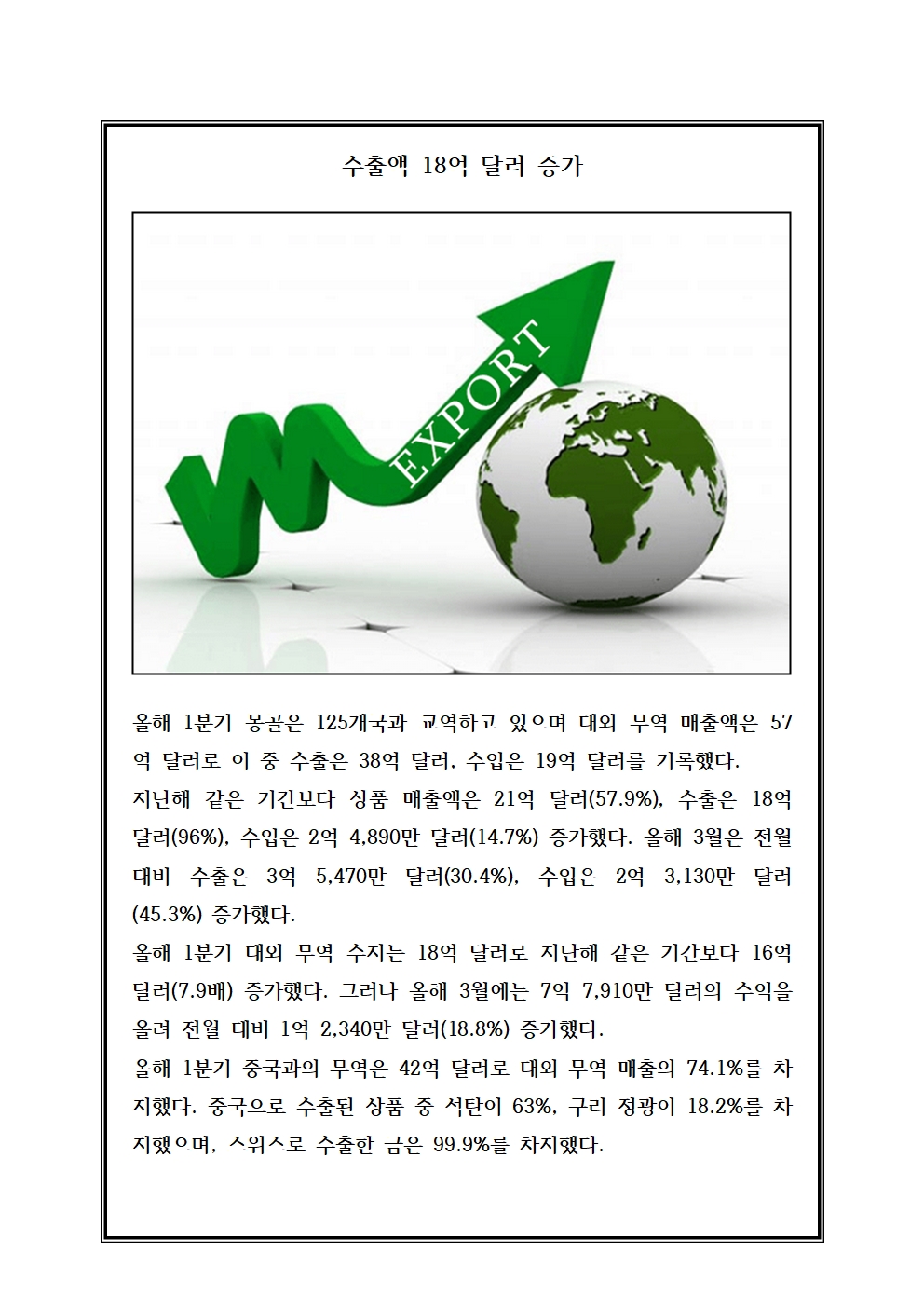 수출액 18억 달러 증가

EXPORT

올해 1분기 몽골은 125개국과 교역하고 있으며 대외 무역 매출액은 57억 달러로 이 중 수출은 38억 달러, 수입은 19억 달러를 기록했다.
지난해 같은 기간보다 상품 매출액은 21억 달러(57.9%), 수출은 18억 달러(96%), 수입은 2억 4,890만 달러(14.7%) 증가했다. 올해 3월은 전월 대비 수출은 3억 5,470만 달러(30.4%), 수입은 2억 3,130만 달러(45.3%) 증가했다.
올해 1분기 대외 무역 수지는 18억 달러로 지난해 같은 기간보다 16억 달러(7.9배) 증가했다. 그러나 올해 3월에는 7억 7,910만 달러의 수익을 올려 전월 대비 1억 2,340만 달러(18.8%) 증가했다.
올해 1분기 중국과의 무역은 42억 달러로 대외 무역 매출의 74.1%를 차지했다. 중국으로 수출된 상품 중 석탄이 63%, 구리 정광이 18.2%를 차지했으며, 스위스로 수출한 금은 99.9%를 차지했다.